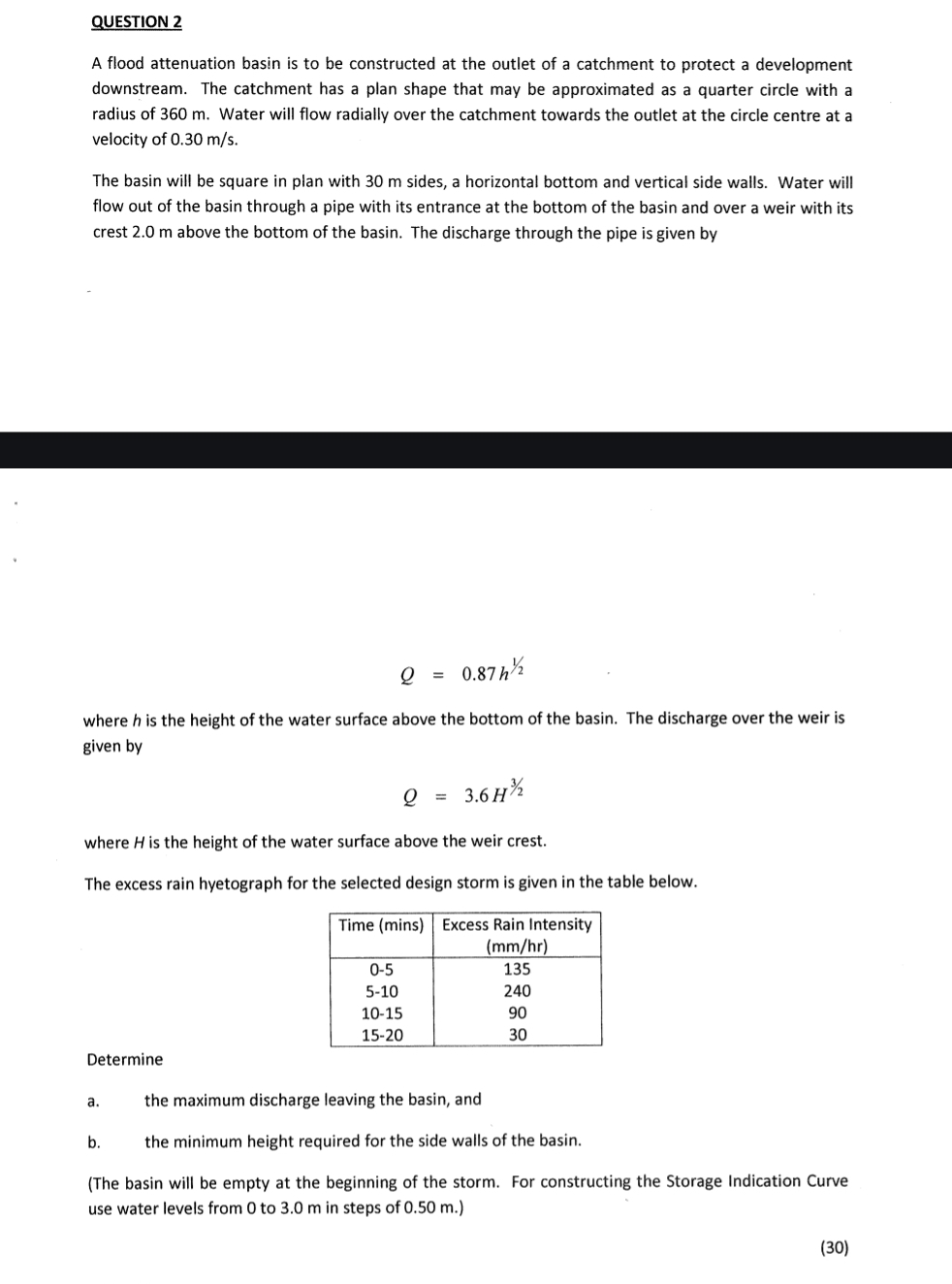 QUESTION 2

A flood attenuation basin is to be constructed at the outlet of a catchment to protect a development downstream. The catchment has a plan shape that may be approximated as a quarter circle with a radius of 360 m. Water will flow radially over the catchment towards the outlet at the circle centre at a velocity of 0.30 m/s.

The basin will be square in plan with 30 m sides, a horizontal bottom and vertical side walls. Water will flow out of the basin through a pipe with its entrance at the bottom of the basin and over a weir with its crest 2.0 m above the bottom of the basin. The discharge through the pipe is given by

$Q = 0.87 h^{1/2}$

where $h$ is the height of the water surface above the bottom of the basin. The discharge over the weir is given by

$Q = 3.6 H^{3/2}$

where $H$ is the height of the water surface above the weir crest.

The excess rain hyetograph for the selected design storm is given in the table below.

| Time (mins) | Excess Rain Intensity (mm/hr) |
|---|---|
| 0-5 | 135 |
| 5-10 | 240 |
| 10-15 | 90 |
| 15-20 | 30 |

Determine

a. the maximum discharge leaving the basin, and

b. the minimum height required for the side walls of the basin.

(The basin will be empty at the beginning of the storm. For constructing the Storage Indication Curve use water levels from 0 to 3.0 m in steps of 0.50 m.)

(30)